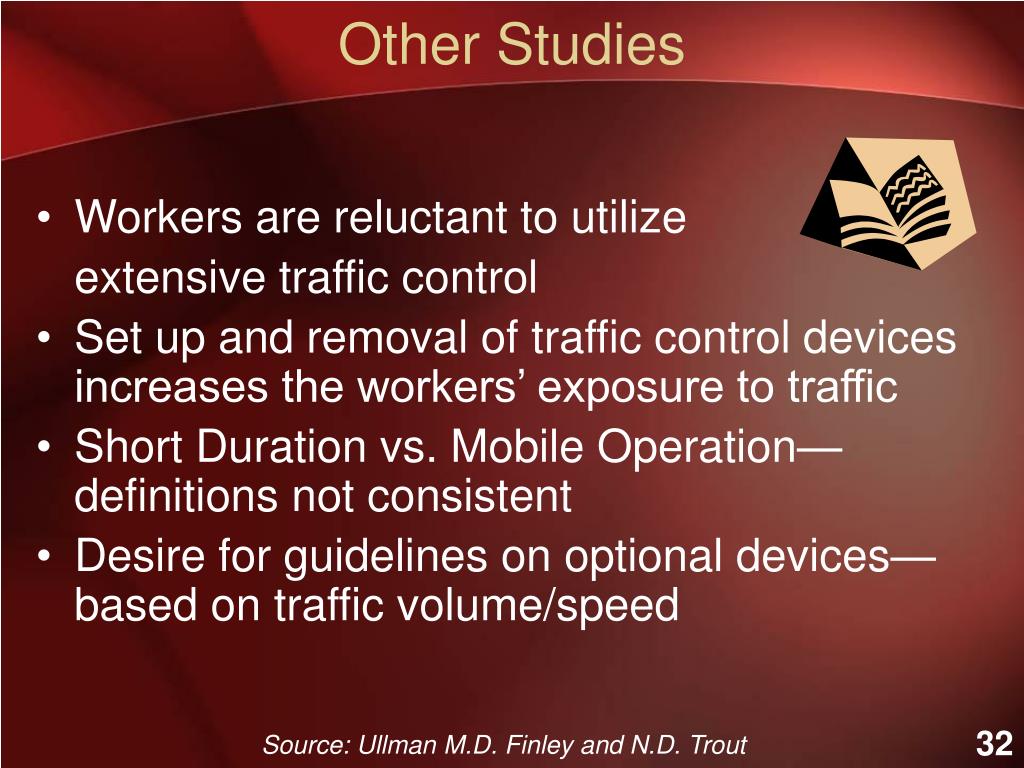 Other Studies

• Workers are reluctant to utilize extensive traffic control
• Set up and removal of traffic control devices increases the workers’ exposure to traffic
• Short Duration vs. Mobile Operation—definitions not consistent
• Desire for guidelines on optional devices—based on traffic volume/speed

Source: Ullman M.D. Finley and N.D. Trout

32